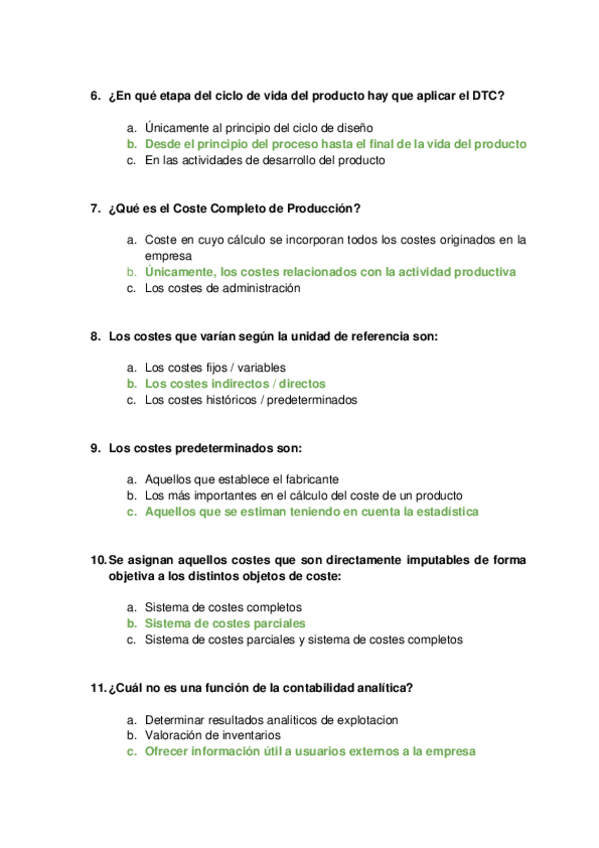 6. ¿En qué etapa del ciclo de vida del producto hay que aplicar el DTC?

a. Únicamente al principio del ciclo de diseño
b. Desde el principio del proceso hasta el final de la vida del producto
c. En las actividades de desarrollo del producto

7. ¿Qué es el Coste Completo de Producción?

a. Coste en cuyo cálculo se incorporan todos los costes originados en la empresa
b. Únicamente, los costes relacionados con la actividad productiva
c. Los costes de administración

8. Los costes que varían según la unidad de referencia son:

a. Los costes fijos / variables
b. Los costes indirectos / directos
c. Los costes históricos / predeterminados

9. Los costes predeterminados son:

a. Aquellos que establece el fabricante
b. Los más importantes en el cálculo del coste de un producto
c. Aquellos que se estiman teniendo en cuenta la estadística

10. Se asignan aquellos costes que son directamente imputables de forma objetiva a los distintos objetos de coste:

a. Sistema de costes completos
b. Sistema de costes parciales
c. Sistema de costes parciales y sistema de costes completos

11. ¿Cuál no es una función de la contabilidad analítica?

a. Determinar resultados analiticos de explotacion
b. Valoración de inventarios
c. Ofrecer información útil a usuarios externos a la empresa